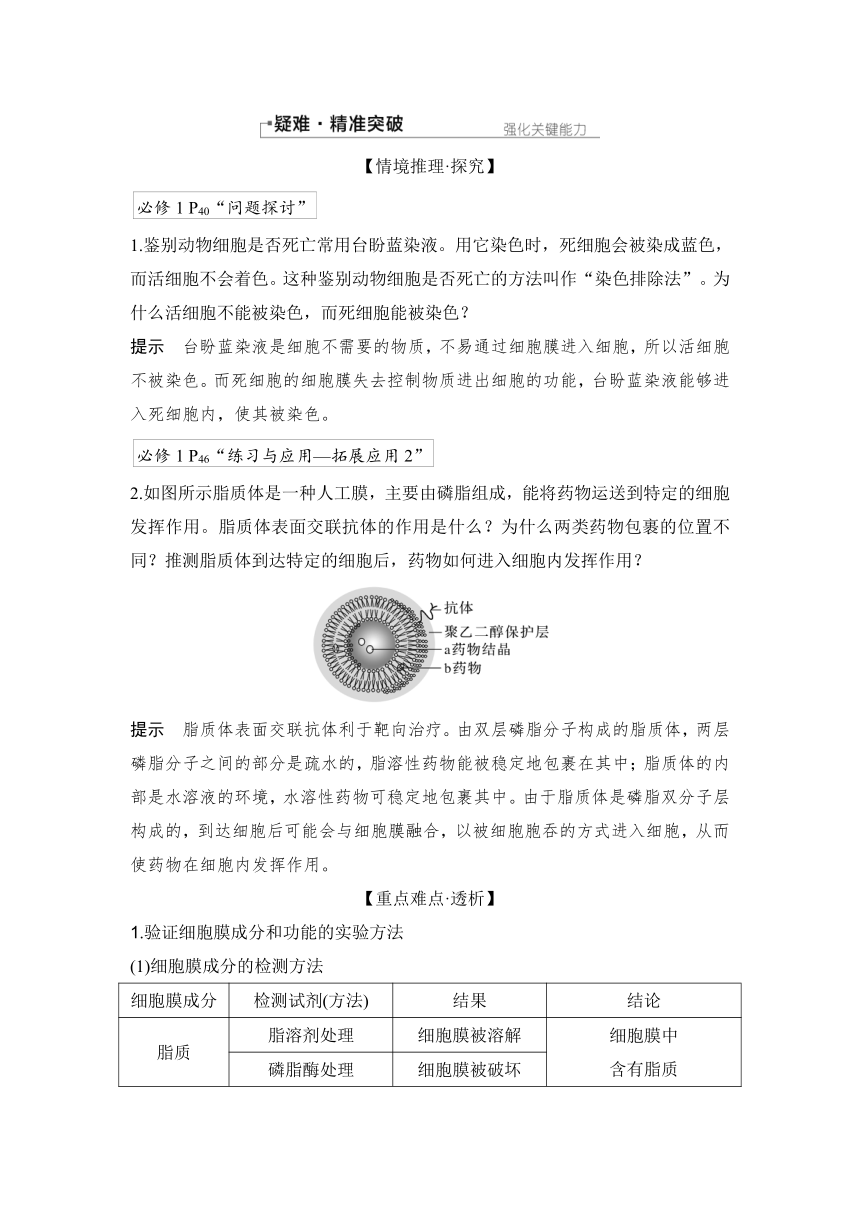 疑难·精准突破 强化关键能力

【情境推理·探究】

必修 1 $P_{40}$“问题探讨”

1.鉴别动物细胞是否死亡常用台盼蓝染液。用它染色时，死细胞会被染成蓝色，而活细胞不会着色。这种鉴别动物细胞是否死亡的方法叫作“染色排除法”。为什么活细胞不能被染色，而死细胞能被染色？

提示 台盼蓝染液是细胞不需要的物质，不易通过细胞膜进入细胞，所以活细胞不被染色。而死细胞的细胞膜失去控制物质进出细胞的功能，台盼蓝染液能够进入死细胞内，使其被染色。

必修 1 $P_{46}$“练习与应用—拓展应用 2”

2.如图所示脂质体是一种人工膜，主要由磷脂组成，能将药物运送到特定的细胞发挥作用。脂质体表面交联抗体的作用是什么？为什么两类药物包裹的位置不同？推测脂质体到达特定的细胞后，药物如何进入细胞内发挥作用？

抗体
聚乙二醇保护层
a药物结晶
b药物

提示 脂质体表面交联抗体利于靶向治疗。由双层磷脂分子构成的脂质体，两层磷脂分子之间的部分是疏水的，脂溶性药物能被稳定地包裹在其中；脂质体的内部是水溶液的环境，水溶性药物可稳定地包裹其中。由于脂质体是磷脂双分子层构成的，到达细胞后可能会与细胞膜融合，以被细胞胞吞的方式进入细胞，从而使药物在细胞内发挥作用。

【重点难点·透析】

1.验证细胞膜成分和功能的实验方法

(1)细胞膜成分的检测方法

| 细胞膜成分 | 检测试剂(方法) | 结果 | 结论 |
|---|---|---|---|
| 脂质 | 脂溶剂处理 | 细胞膜被溶解 | 细胞膜中含有脂质 |
| | 磷脂酶处理 | 细胞膜被破坏 | |